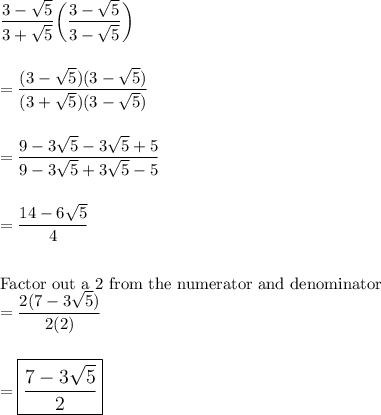 $\frac{3-\sqrt{5}}{3+\sqrt{5}}\left(\frac{3-\sqrt{5}}{3-\sqrt{5}}\right)$

$=\frac{(3-\sqrt{5})(3-\sqrt{5})}{(3+\sqrt{5})(3-\sqrt{5})}$

$=\frac{9-3\sqrt{5}-3\sqrt{5}+5}{9-3\sqrt{5}+3\sqrt{5}-5}$

$=\frac{14-6\sqrt{5}}{4}$

Factor out a 2 from the numerator and denominator
$=\frac{2(7-3\sqrt{5})}{2(2)}$

$=\boxed{\frac{7-3\sqrt{5}}{2}}$